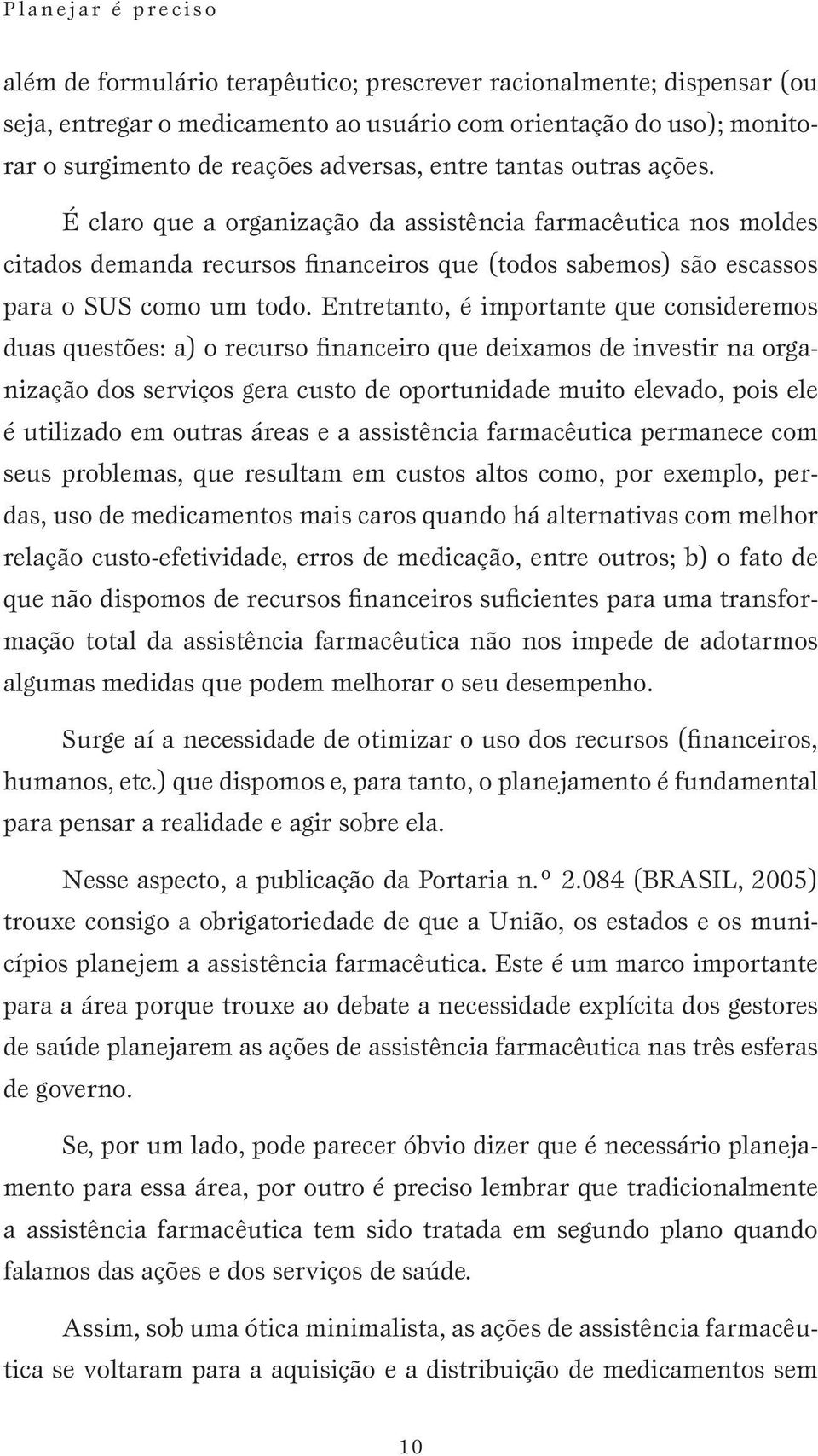 Planejar é preciso

além de formulário terapêutico; prescrever racionalmente; dispensar (ou seja, entregar o medicamento ao usuário com orientação do uso); monitorar o surgimento de reações adversas, entre tantas outras ações.

É claro que a organização da assistência farmacêutica nos moldes citados demanda recursos financeiros que (todos sabemos) são escassos para o SUS como um todo. Entretanto, é importante que consideremos duas questões: a) o recurso financeiro que deixamos de investir na organização dos serviços gera custo de oportunidade muito elevado, pois ele é utilizado em outras áreas e a assistência farmacêutica permanece com seus problemas, que resultam em custos altos como, por exemplo, perdas, uso de medicamentos mais caros quando há alternativas com melhor relação custo-efetividade, erros de medicação, entre outros; b) o fato de que não dispomos de recursos financeiros suficientes para uma transformação total da assistência farmacêutica não nos impede de adotarmos algumas medidas que podem melhorar o seu desempenho.

Surge aí a necessidade de otimizar o uso dos recursos (financeiros, humanos, etc.) que dispomos e, para tanto, o planejamento é fundamental para pensar a realidade e agir sobre ela.

Nesse aspecto, a publicação da Portaria n.º 2.084 (BRASIL, 2005) trouxe consigo a obrigatoriedade de que a União, os estados e os municípios planejem a assistência farmacêutica. Este é um marco importante para a área porque trouxe ao debate a necessidade explícita dos gestores de saúde planejarem as ações de assistência farmacêutica nas três esferas de governo.

Se, por um lado, pode parecer óbvio dizer que é necessário planejamento para essa área, por outro é preciso lembrar que tradicionalmente a assistência farmacêutica tem sido tratada em segundo plano quando falamos das ações e dos serviços de saúde.

Assim, sob uma ótica minimalista, as ações de assistência farmacêutica se voltaram para a aquisição e a distribuição de medicamentos sem

10